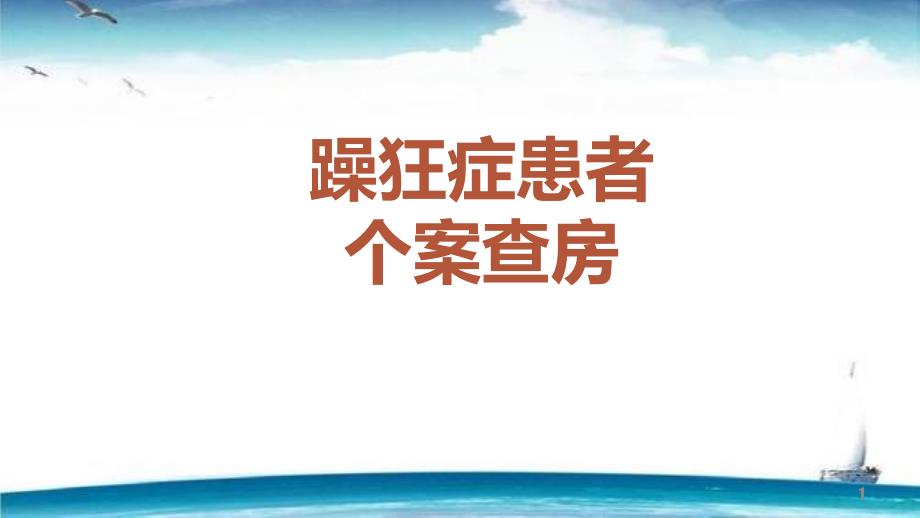 躁狂症患者
个案查房

1